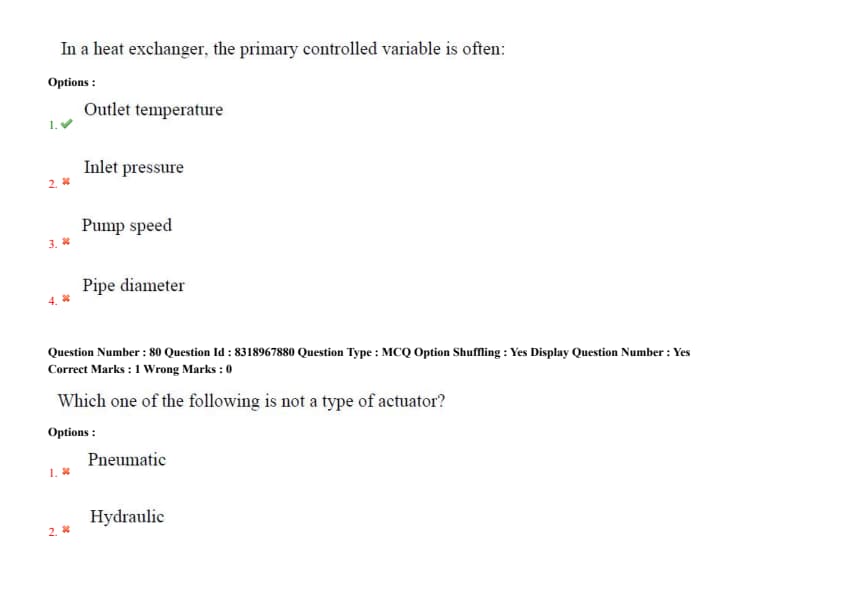 In a heat exchanger, the primary controlled variable is often:

Options :

1. ✔ Outlet temperature

2. ✖ Inlet pressure

3. ✖ Pump speed

4. ✖ Pipe diameter

Question Number : 80 Question Id : 8318967880 Question Type : MCQ Option Shuffling : Yes Display Question Number : Yes
Correct Marks : 1 Wrong Marks : 0

Which one of the following is not a type of actuator?

Options :

1. ✖ Pneumatic

2. ✖ Hydraulic